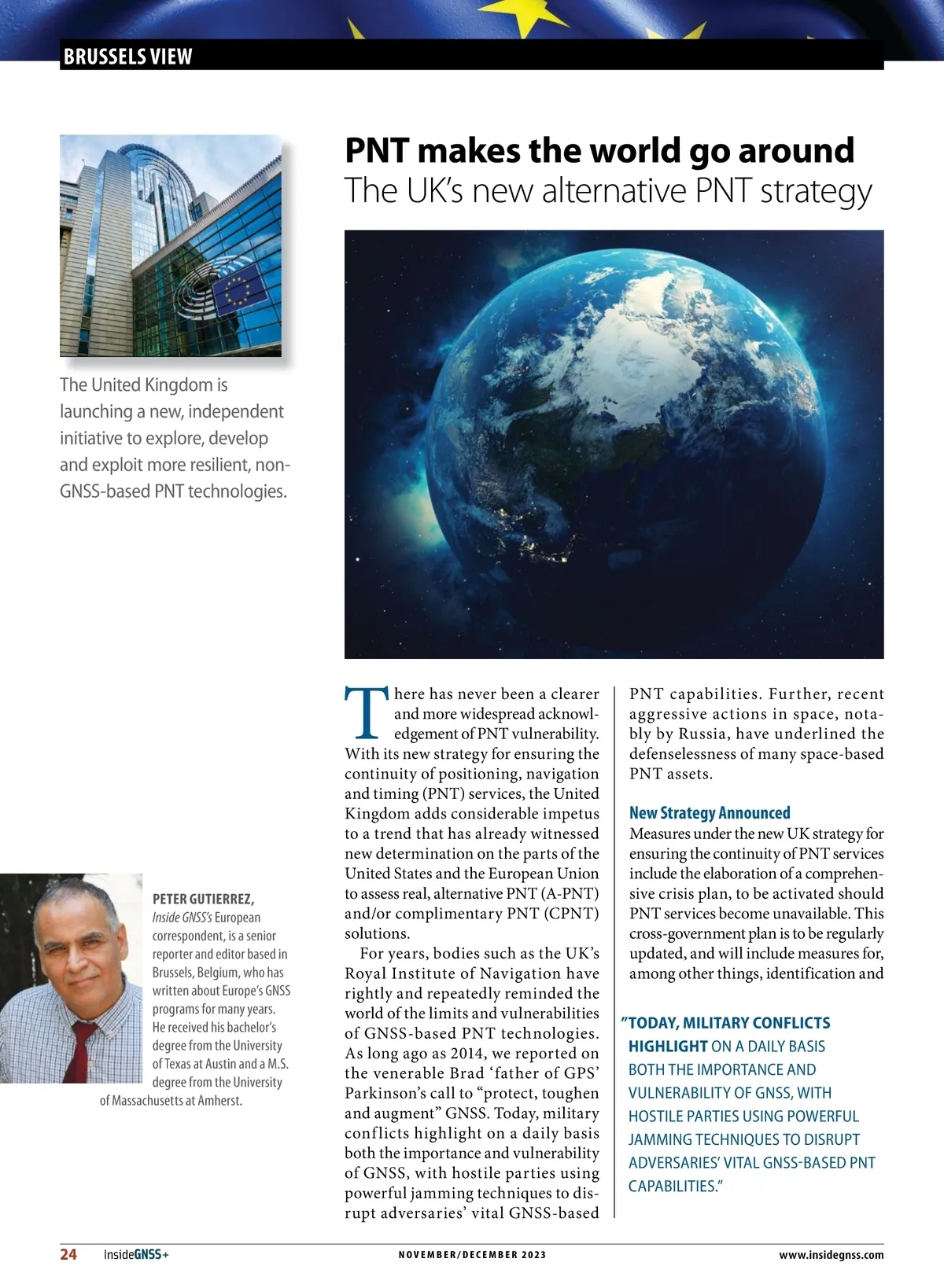 BRUSSELS VIEW

PNT makes the world go around
The UK's new alternative PNT strategy

The United Kingdom is launching a new, independent initiative to explore, develop and exploit more resilient, non-GNSS-based PNT technologies.

PETER GUTIERREZ, Inside GNSS's European correspondent, is a senior reporter and editor based in Brussels, Belgium, who has written about Europe's GNSS programs for many years. He received his bachelor's degree from the University of Texas at Austin and a M.S. degree from the University of Massachusetts at Amherst.

There has never been a clearer and more widespread acknowledgement of PNT vulnerability. With its new strategy for ensuring the continuity of positioning, navigation and timing (PNT) services, the United Kingdom adds considerable impetus to a trend that has already witnessed new determination on the parts of the United States and the European Union to assess real, alternative PNT (A-PNT) and/or complimentary PNT (CPNT) solutions.

For years, bodies such as the UK's Royal Institute of Navigation have rightly and repeatedly reminded the world of the limits and vulnerabilities of GNSS-based PNT technologies. As long ago as 2014, we reported on the venerable Brad 'father of GPS' Parkinson's call to "protect, toughen and augment" GNSS. Today, military conflicts highlight on a daily basis both the importance and vulnerability of GNSS, with hostile parties using powerful jamming techniques to disrupt adversaries' vital GNSS-based PNT capabilities. Further, recent aggressive actions in space, notably by Russia, have underlined the defenselessness of many space-based PNT assets.

New Strategy Announced
Measures under the new UK strategy for ensuring the continuity of PNT services include the elaboration of a comprehensive crisis plan, to be activated should PNT services become unavailable. This cross-government plan is to be regularly updated, and will include measures for, among other things, identification and

"TODAY, MILITARY CONFLICTS HIGHLIGHT ON A DAILY BASIS BOTH THE IMPORTANCE AND VULNERABILITY OF GNSS, WITH HOSTILE PARTIES USING POWERFUL JAMMING TECHNIQUES TO DISRUPT ADVERSARIES' VITAL GNSS-BASED PNT CAPABILITIES."

24 InsideGNSS+ NOVEMBER/DECEMBER 2023 www.insidegnss.com